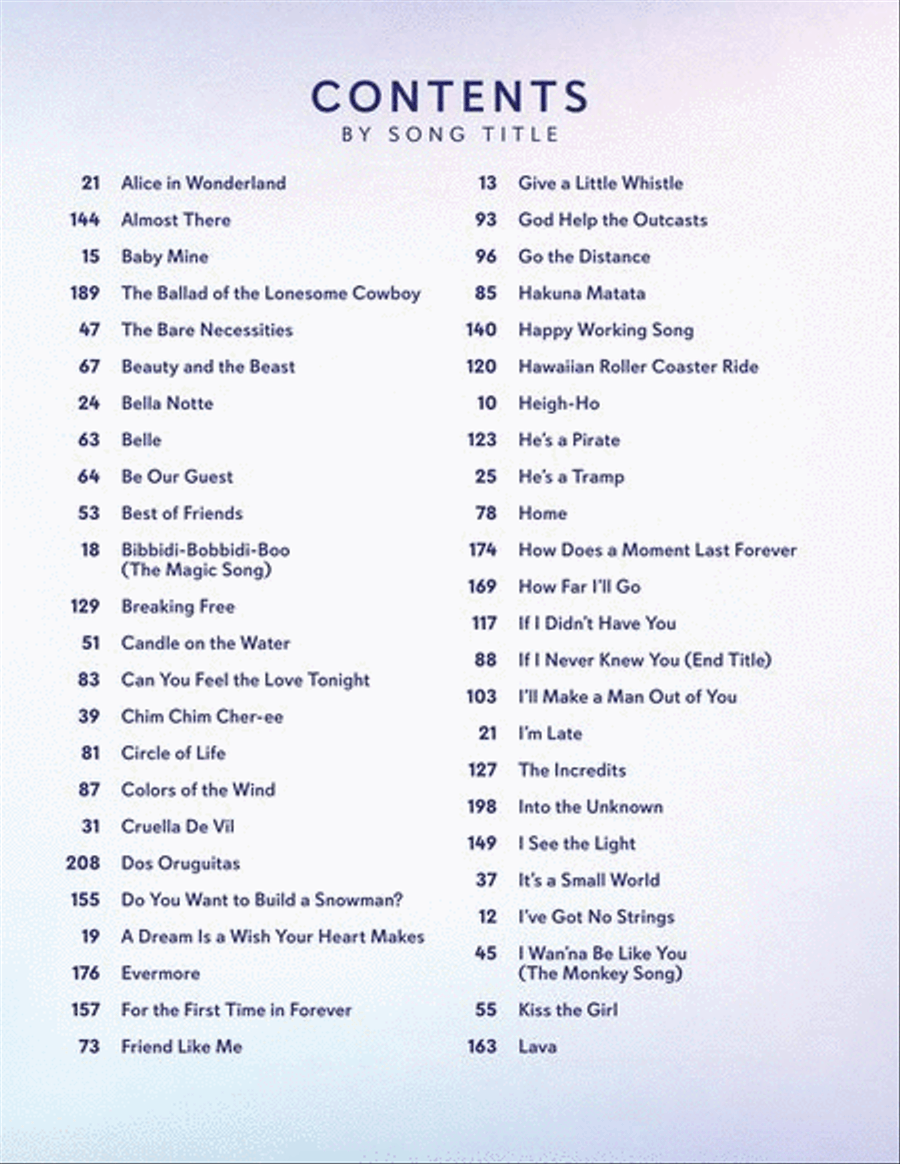 CONTENTS
BY SONG TITLE

21 Alice in Wonderland
144 Almost There
15 Baby Mine
189 The Ballad of the Lonesome Cowboy
47 The Bare Necessities
67 Beauty and the Beast
24 Bella Notte
63 Belle
64 Be Our Guest
53 Best of Friends
18 Bibbidi-Bobbidi-Boo (The Magic Song)
129 Breaking Free
51 Candle on the Water
83 Can You Feel the Love Tonight
39 Chim Chim Cher-ee
81 Circle of Life
87 Colors of the Wind
31 Cruella De Vil
208 Dos Oruguitas
155 Do You Want to Build a Snowman?
19 A Dream Is a Wish Your Heart Makes
176 Evermore
157 For the First Time in Forever
73 Friend Like Me

13 Give a Little Whistle
93 God Help the Outcasts
96 Go the Distance
85 Hakuna Matata
140 Happy Working Song
120 Hawaiian Roller Coaster Ride
10 Heigh-Ho
123 He's a Pirate
25 He's a Tramp
78 Home
174 How Does a Moment Last Forever
169 How Far I'll Go
117 If I Didn't Have You
88 If I Never Knew You (End Title)
103 I'll Make a Man Out of You
21 I'm Late
127 The Incredits
198 Into the Unknown
149 I See the Light
37 It's a Small World
12 I've Got No Strings
45 I Wan'na Be Like You (The Monkey Song)
55 Kiss the Girl
163 Lava